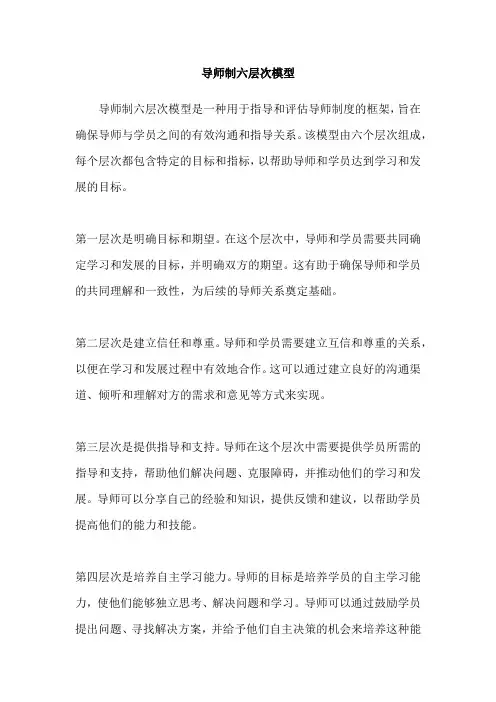 导师制六层次模型

导师制六层次模型是一种用于指导和评估导师制度的框架，旨在确保导师与学员之间的有效沟通和指导关系。该模型由六个层次组成，每个层次都包含特定的目标和指标，以帮助导师和学员达到学习和发展的目标。

第一层次是明确目标和期望。在这个层次中，导师和学员需要共同确定学习和发展的目标，并明确双方的期望。这有助于确保导师和学员的共同理解和一致性，为后续的导师关系奠定基础。

第二层次是建立信任和尊重。导师和学员需要建立互信和尊重的关系，以便在学习和发展过程中有效地合作。这可以通过建立良好的沟通渠道、倾听和理解对方的需求和意见等方式来实现。

第三层次是提供指导和支持。导师在这个层次中需要提供学员所需的指导和支持，帮助他们解决问题、克服障碍，并推动他们的学习和发展。导师可以分享自己的经验和知识，提供反馈和建议，以帮助学员提高他们的能力和技能。

第四层次是培养自主学习能力。导师的目标是培养学员的自主学习能力，使他们能够独立思考、解决问题和学习。导师可以通过鼓励学员提出问题、寻找解决方案，并给予他们自主决策的机会来培养这种能